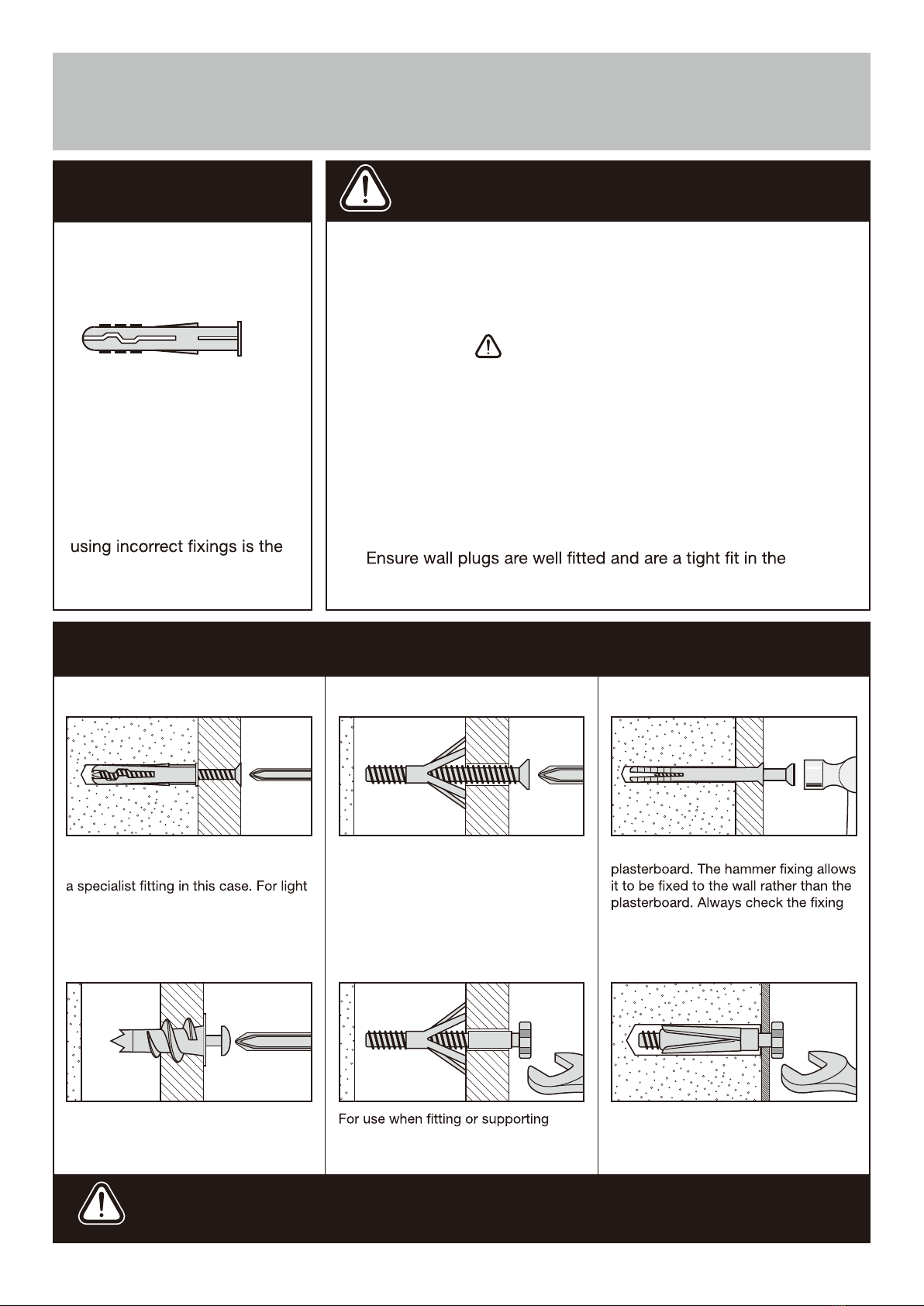 using incorrect fixings is the

Ensure wall plugs are well fitted and are a tight fit in the

a specialist fitting in this case. For light

plasterboard. The hammer fixing allows it to be fixed to the wall rather than the plasterboard. Always check the fixing

For use when fitting or supporting